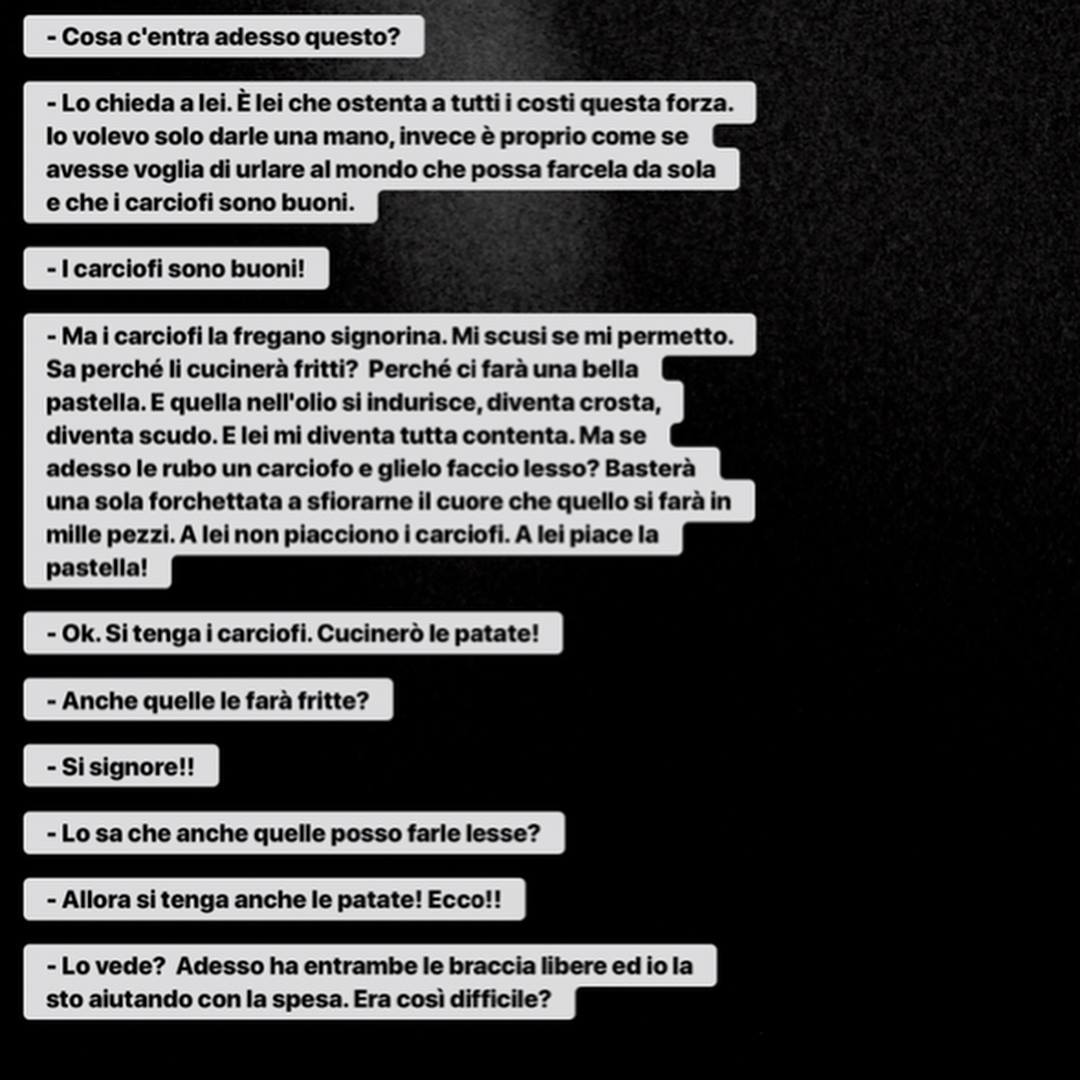 - Cosa c'entra adesso questo?

- Lo chieda a lei. È lei che ostenta a tutti i costi questa forza. Io volevo solo darle una mano, invece è proprio come se avesse voglia di urlare al mondo che possa farcela da sola e che i carciofi sono buoni.

- I carciofi sono buoni!

- Ma i carciofi la fregano signorina. Mi scusi se mi permetto. Sa perché li cucinerà fritti? Perché ci farà una bella pastella. E quella nell'olio si indurisce, diventa crosta, diventa scudo. E lei mi diventa tutta contenta. Ma se adesso le rubo un carciofo e glielo faccio lesso? Basterà una sola forchettata a sfiorarne il cuore che quello si farà in mille pezzi. A lei non piacciono i carciofi. A lei piace la pastella!

- Ok. Si tenga i carciofi. Cucinerò le patate!

- Anche quelle le farà fritte?

- Si signore!!

- Lo sa che anche quelle posso farle lesse?

- Allora si tenga anche le patate! Ecco!!

- Lo vede? Adesso ha entrambe le braccia libere ed io la sto aiutando con la spesa. Era così difficile?